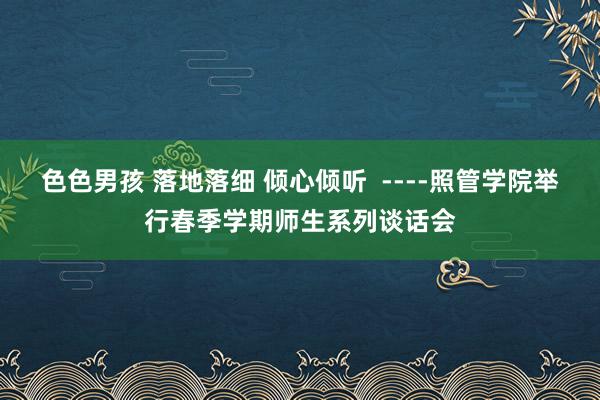 色色男孩 落地落细 倾心倾听 ----照管学院举行春季学期师生系列谈话会